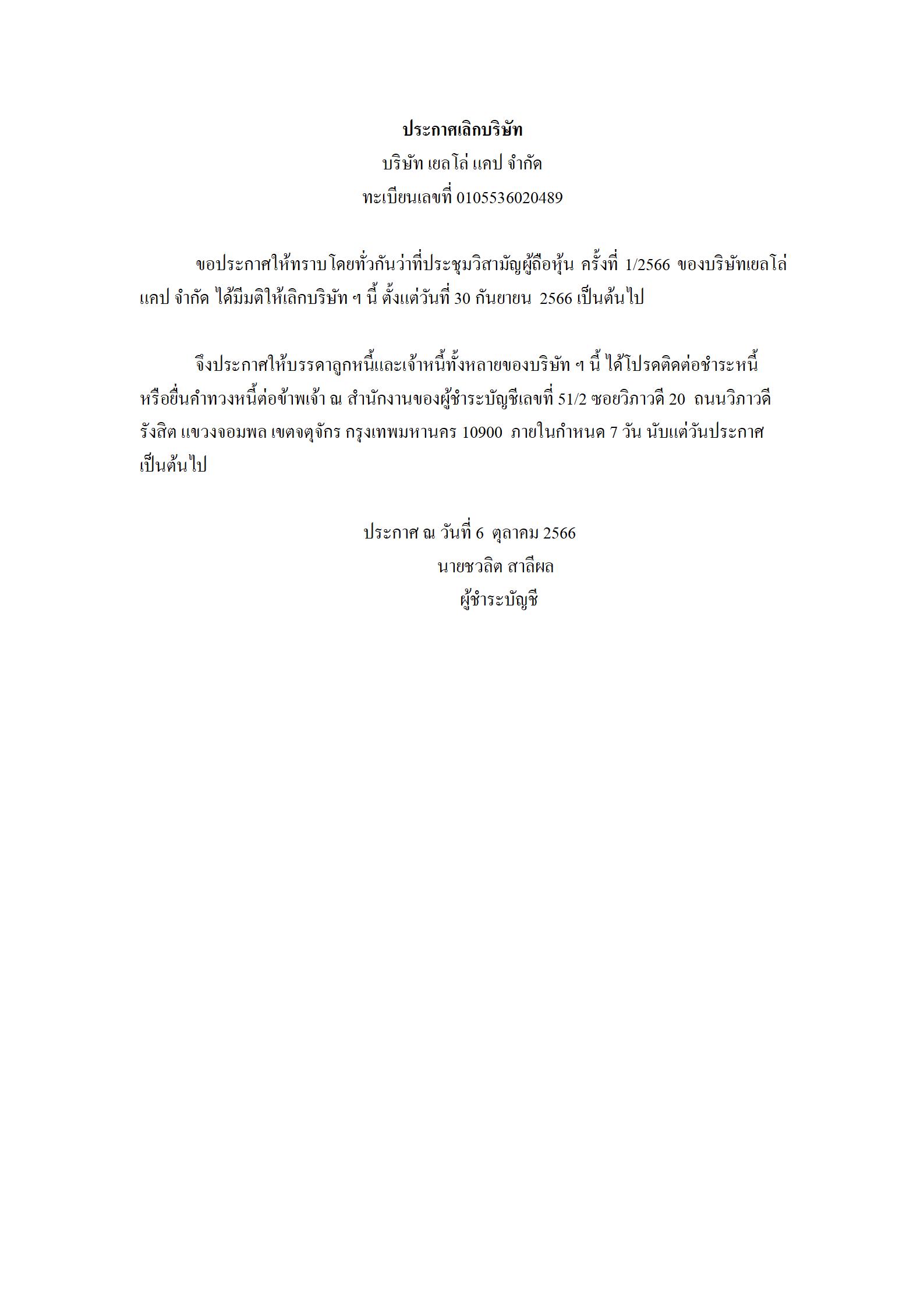 ประกาศเลิกบริษัท
บริษัท เยลโล่ แคป จำกัด
ทะเบียนเลขที่ 0105536020489

ขอประกาศให้ทราบโดยทั่วกันว่าที่ประชุมวิสามัญผู้ถือหุ้น ครั้งที่ 1/2566 ของบริษัทเยลโล่ แคป จำกัด ได้มีมติให้เลิกบริษัท ฯ นี้ ตั้งแต่วันที่ 30 กันยายน 2566 เป็นต้นไป

จึงประกาศให้บรรดาลูกหนี้และเจ้าหนี้ทั้งหลายของบริษัท ฯ นี้ ได้โปรดติดต่อชำระหนี้ หรือยื่นคำทวงหนี้ต่อข้าพเจ้า ณ สำนักงานของผู้ชำระบัญชีเลขที่ 51/2 ซอยวิภาวดี 20 ถนนวิภาวดีรังสิต แขวงจอมพล เขตจตุจักร กรุงเทพมหานคร 10900 ภายในกำหนด 7 วัน นับแต่วันประกาศเป็นต้นไป

ประกาศ ณ วันที่ 6 ตุลาคม 2566
นายชวลิต สาลีผล
ผู้ชำระบัญชี